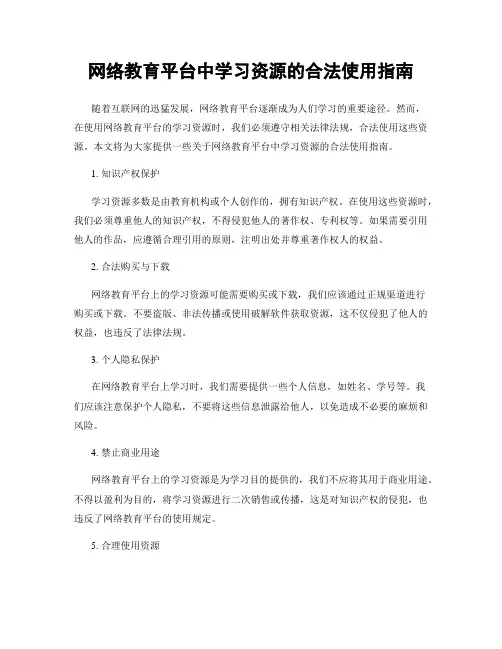 网络教育平台中学习资源的合法使用指南

随着互联网的迅猛发展，网络教育平台逐渐成为人们学习的重要途径。然而，在使用网络教育平台的学习资源时，我们必须遵守相关法律法规，合法使用这些资源。本文将为大家提供一些关于网络教育平台中学习资源的合法使用指南。

1. 知识产权保护

学习资源多数是由教育机构或个人创作的，拥有知识产权。在使用这些资源时，我们必须尊重他人的知识产权，不得侵犯他人的著作权、专利权等。如果需要引用他人的作品，应遵循合理引用的原则，注明出处并尊重著作权人的权益。

2. 合法购买与下载

网络教育平台上的学习资源可能需要购买或下载，我们应该通过正规渠道进行购买或下载。不要盗版、非法传播或使用破解软件获取资源，这不仅侵犯了他人的权益，也违反了法律法规。

3. 个人隐私保护

在网络教育平台上学习时，我们需要提供一些个人信息，如姓名、学号等。我们应该注意保护个人隐私，不要将这些信息泄露给他人，以免造成不必要的麻烦和风险。

4. 禁止商业用途

网络教育平台上的学习资源是为学习目的提供的，我们不应将其用于商业用途。不得以盈利为目的，将学习资源进行二次销售或传播，这是对知识产权的侵犯，也违反了网络教育平台的使用规定。

5. 合理使用资源